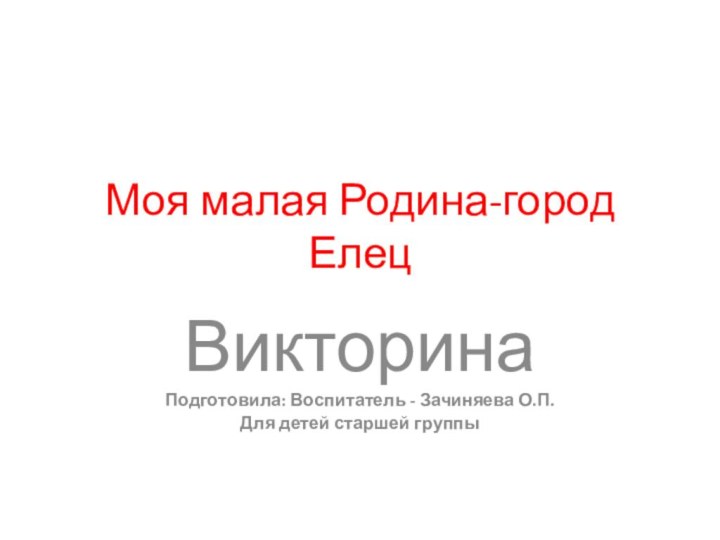 Моя малая Родина-город Елец

Викторина

Подготовила: Воспитатель - Зачиняева О.П.

Для детей старшей группы